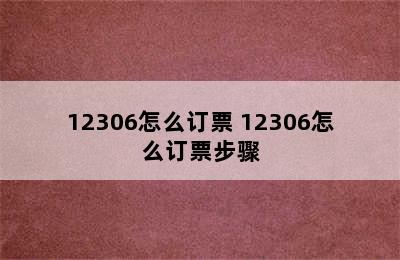 12306怎么订票 12306怎么订票步骤